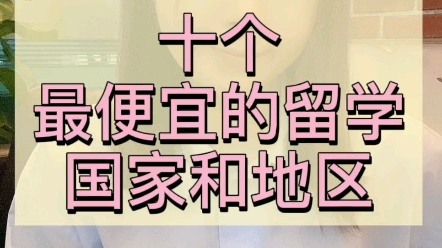 十个
最便宜的留学
国家和地区